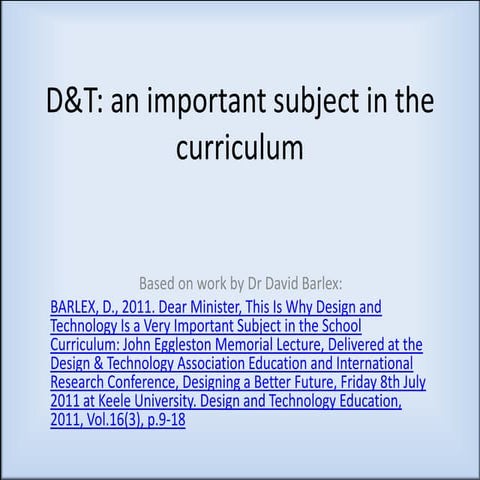 D&T: an important subject in the curriculum

Based on work by Dr David Barlex:

BARLEX, D., 2011. Dear Minister, This Is Why Design and Technology Is a Very Important Subject in the School Curriculum: John Eggleston Memorial Lecture, Delivered at the Design & Technology Association Education and International Research Conference, Designing a Better Future, Friday 8th July 2011 at Keele University. Design and Technology Education, 2011, Vol.16(3), p.9-18